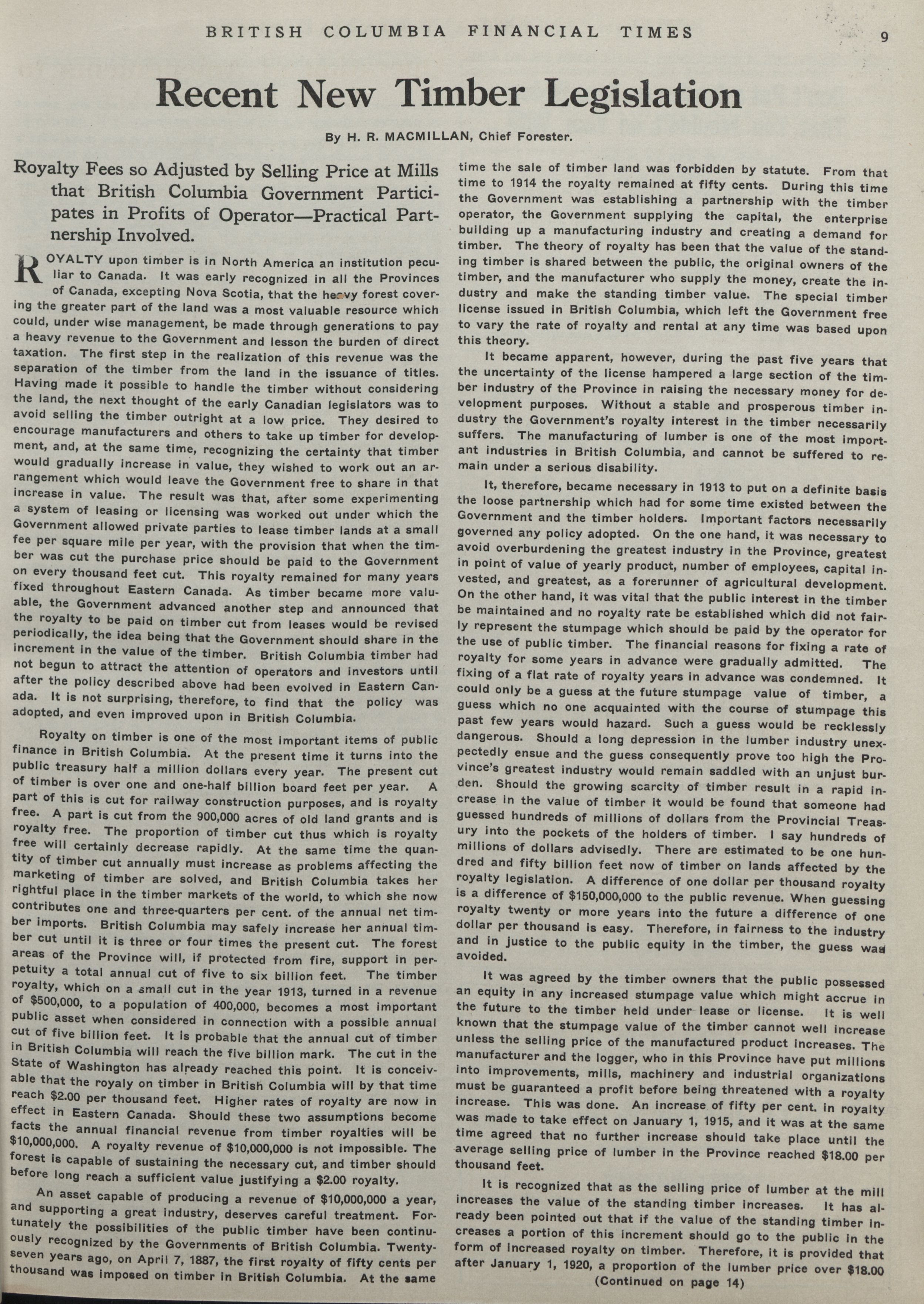 BRITISH COLUMBIA FINANCIAL TIMES 9

Recent New Timber Legislation

By H. R. MACMILLAN, Chief Forester.

Royalty Fees so Adjusted by Selling Price at Mills that British Columbia Government Participates in Profits of Operator—Practical Partnership Involved.

ROYALTY upon timber is in North America an institution peculiar to Canada. It was early recognized in all the Provinces of Canada, excepting Nova Scotia, that the heavy forest covering the greater part of the land was a most valuable resource which could, under wise management, be made through generations to pay a heavy revenue to the Government and lesson the burden of direct taxation. The first step in the realization of this revenue was the separation of the timber from the land in the issuance of titles. Having made it possible to handle the timber without considering the land, the next thought of the early Canadian legislators was to avoid selling the timber outright at a low price. They desired to encourage manufacturers and others to take up timber for development, and, at the same time, recognizing the certainty that timber would gradually increase in value, they wished to work out an arrangement which would leave the Government free to share in that increase in value. The result was that, after some experimenting a system of leasing or licensing was worked out under which the Government allowed private parties to lease timber lands at a small fee per square mile per year, with the provision that when the timber was cut the purchase price should be paid to the Government on every thousand feet cut. This royalty remained for many years fixed throughout Eastern Canada. As timber became more valuable, the Government advanced another step and announced that the royalty to be paid on timber cut from leases would be revised periodically, the idea being that the Government should share in the increment in the value of the timber. British Columbia timber had not begun to attract the attention of operators and investors until after the policy described above had been evolved in Eastern Canada. It is not surprising, therefore, to find that the policy was adopted, and even improved upon in British Columbia.

Royalty on timber is one of the most important items of public finance in British Columbia. At the present time it turns into the public treasury half a million dollars every year. The present cut of timber is over one and one-half billion board feet per year. A part of this is cut for railway construction purposes, and is royalty free. A part is cut from the 900,000 acres of old land grants and is royalty free. The proportion of timber cut thus which is royalty free will certainly decrease rapidly. At the same time the quantity of timber cut annually must increase as problems affecting the marketing of timber are solved, and British Columbia takes her rightful place in the timber markets of the world, to which she now contributes one and three-quarters per cent. of the annual net timber imports. British Columbia may safely increase her annual timber cut until it is three or four times the present cut. The forest areas of the Province will, if protected from fire, support in perpetuity a total annual cut of five to six billion feet. The timber royalty, which on a small cut in the year 1913, turned in a revenue of $500,000, to a population of 400,000, becomes a most important public asset when considered in connection with a possible annual cut of five billion feet. It is probable that the annual cut of timber in British Columbia will reach the five billion mark. The cut in the State of Washington has already reached this point. It is conceivable that the royaly on timber in British Columbia will by that time reach $2.00 per thousand feet. Higher rates of royalty are now in effect in Eastern Canada. Should these two assumptions become facts the annual financial revenue from timber royalties will be $10,000,000. A royalty revenue of $10,000,000 is not impossible. The forest is capable of sustaining the necessary cut, and timber should before long reach a sufficient value justifying a $2.00 royalty.

An asset capable of producing a revenue of $10,000,000 a year, and supporting a great industry, deserves careful treatment. Fortunately the possibilities of the public timber have been continuously recognized by the Governments of British Columbia. Twenty-seven years ago, on April 7, 1887, the first royalty of fifty cents per thousand was imposed on timber in British Columbia. At the same time the sale of timber land was forbidden by statute. From that time to 1914 the royalty remained at fifty cents. During this time the Government was establishing a partnership with the timber operator, the Government supplying the capital, the enterprise building up a manufacturing industry and creating a demand for timber. The theory of royalty has been that the value of the standing timber is shared between the public, the original owners of the timber, and the manufacturer who supply the money, create the industry and make the standing timber value. The special timber license issued in British Columbia, which left the Government free to vary the rate of royalty and rental at any time was based upon this theory.

It became apparent, however, during the past five years that the uncertainty of the license hampered a large section of the timber industry of the Province in raising the necessary money for development purposes. Without a stable and prosperous timber industry the Government's royalty interest in the timber necessarily suffers. The manufacturing of lumber is one of the most important industries in British Columbia, and cannot be suffered to remain under a serious disability.

It, therefore, became necessary in 1913 to put on a definite basis the loose partnership which had for some time existed between the Government and the timber holders. Important factors necessarily governed any policy adopted. On the one hand, it was necessary to avoid overburdening the greatest industry in the Province, greatest in point of value of yearly product, number of employees, capital invested, and greatest, as a forerunner of agricultural development. On the other hand, it was vital that the public interest in the timber be maintained and no royalty rate be established which did not fairly represent the stumpage which should be paid by the operator for the use of public timber. The financial reasons for fixing a rate of royalty for some years in advance were gradually admitted. The fixing of a flat rate of royalty years in advance was condemned. It could only be a guess at the future stumpage value of timber, a guess which no one acquainted with the course of stumpage this past few years would hazard. Such a guess would be recklessly dangerous. Should a long depression in the lumber industry unexpectedly ensue and the guess consequently prove too high the Province's greatest industry would remain saddled with an unjust burden. Should the growing scarcity of timber result in a rapid increase in the value of timber it would be found that someone had guessed hundreds of millions of dollars from the Provincial Treasury into the pockets of the holders of timber. I say hundreds of millions of dollars advisedly. There are estimated to be one hundred and fifty billion feet now of timber on lands affected by the royalty legislation. A difference of one dollar per thousand royalty is a difference of $150,000,000 to the public revenue. When guessing royalty twenty or more years into the future a difference of one dollar per thousand is easy. Therefore, in fairness to the industry and in justice to the public equity in the timber, the guess was avoided.

It was agreed by the timber owners that the public possessed an equity in any increased stumpage value which might accrue in the future to the timber held under lease or license. It is well known that the stumpage value of the timber cannot well increase unless the selling price of the manufactured product increases. The manufacturer and the logger, who in this Province have put millions into improvements, mills, machinery and industrial organizations must be guaranteed a profit before being threatened with a royalty increase. This was done. An increase of fifty per cent. in royalty was made to take effect on January 1, 1915, and it was at the same time agreed that no further increase should take place until the average selling price of lumber in the Province reached $18.00 per thousand feet.

It is recognized that as the selling price of lumber at the mill increases the value of the standing timber increases. It has already been pointed out that if the value of the standing timber increases a portion of this increment should go to the public in the form of increased royalty on timber. Therefore, it is provided that after January 1, 1920, a proportion of the lumber price over $18.00

(Continued on page 14)